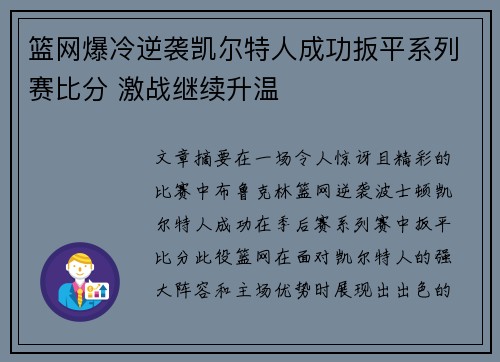 篮网爆冷逆袭凯尔特人成功扳平系列赛比分 激战继续升温

文章摘要在一场令人惊讶且精彩的比赛中布鲁克林篮网逆袭波士顿凯尔特人成功在季后赛系列赛中扳平比分此役篮网在面对凯尔特人的强大阵容和主场优势时展现出出色的